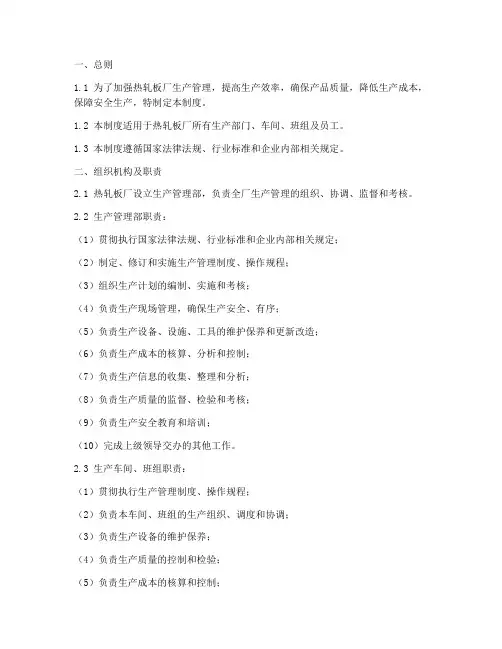 一、总则

1.1 为了加强热轧板厂生产管理，提高生产效率，确保产品质量，降低生产成本，保障安全生产，特制定本制度。

1.2 本制度适用于热轧板厂所有生产部门、车间、班组及员工。

1.3 本制度遵循国家法律法规、行业标准和企业内部相关规定。

二、组织机构及职责

2.1 热轧板厂设立生产管理部，负责全厂生产管理的组织、协调、监督和考核。

2.2 生产管理部职责：

（1）贯彻执行国家法律法规、行业标准和企业内部相关规定；

（2）制定、修订和实施生产管理制度、操作规程；

（3）组织生产计划的编制、实施和考核；

（4）负责生产现场管理，确保生产安全、有序；

（5）负责生产设备、设施、工具的维护保养和更新改造；

（6）负责生产成本的核算、分析和控制；

（7）负责生产信息的收集、整理和分析；

（8）负责生产质量的监督、检验和考核；

（9）负责生产安全教育和培训；

（10）完成上级领导交办的其他工作。

2.3 生产车间、班组职责：

（1）贯彻执行生产管理制度、操作规程；

（2）负责本车间、班组的生产组织、调度和协调；

（3）负责生产设备的维护保养；

（4）负责生产质量的控制和检验；

（5）负责生产成本的核算和控制；